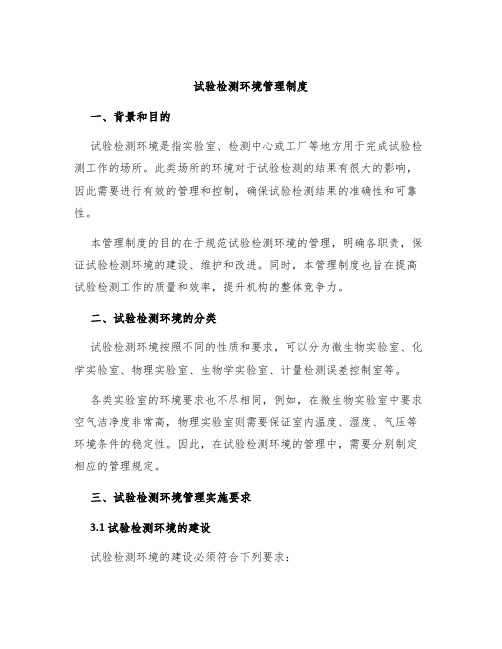 试验检测环境管理制度

一、背景和目的

试验检测环境是指实验室、检测中心或工厂等地方用于完成试验检测工作的场所。此类场所的环境对于试验检测的结果有很大的影响，因此需要进行有效的管理和控制，确保试验检测结果的准确性和可靠性。

本管理制度的目的在于规范试验检测环境的管理，明确各职责，保证试验检测环境的建设、维护和改进。同时，本管理制度也旨在提高试验检测工作的质量和效率，提升机构的整体竞争力。

二、试验检测环境的分类

试验检测环境按照不同的性质和要求，可以分为微生物实验室、化学实验室、物理实验室、生物学实验室、计量检测误差控制室等。

各类实验室的环境要求也不尽相同，例如，在微生物实验室中要求空气洁净度非常高，物理实验室则需要保证室内温度、湿度、气压等环境条件的稳定性。因此，在试验检测环境的管理中，需要分别制定相应的管理规定。

三、试验检测环境管理实施要求

3.1 试验检测环境的建设

试验检测环境的建设必须符合下列要求：